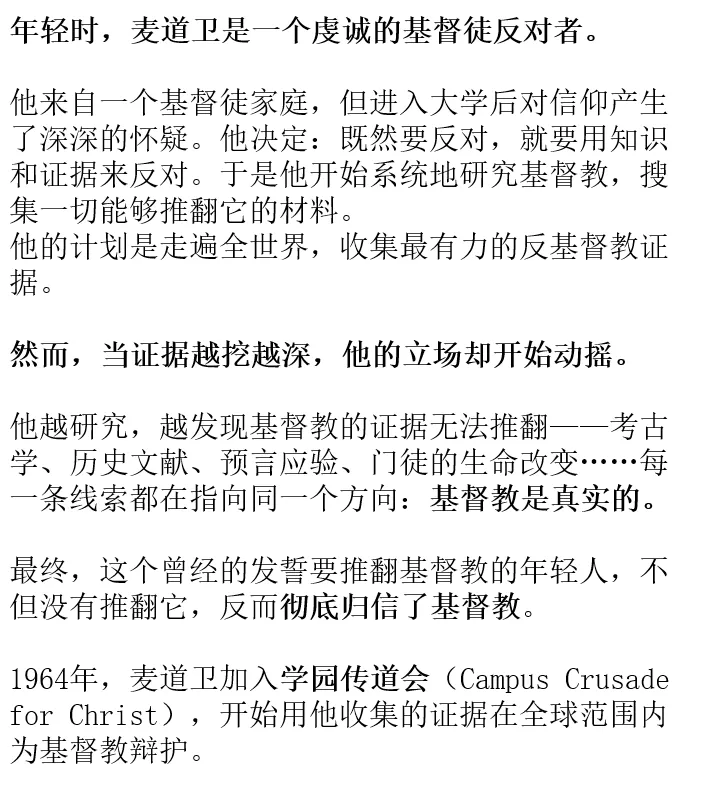 年轻时，麦道卫是一个虔诚的基督徒反对者。

他来自一个基督徒家庭，但进入大学后对信仰产生了深深的怀疑。他决定：既然要反对，就要用知识和证据来反对。于是他开始系统地研究基督教，搜集一切能够推翻它的材料。
他的计划是走遍全世界，收集最有力的反基督教证据。

然而，当证据越挖越深，他的立场却开始动摇。

他越研究，越发现基督教的证据无法推翻——考古学、历史文献、预言应验、门徒的生命改变……每一条线索都在指向同一个方向：基督教是真实的。

最终，这个曾经的发誓要推翻基督教的年轻人，不但没有推翻它，反而彻底归信了基督教。

1964年，麦道卫加入学园传道会（Campus Crusade for Christ），开始用他收集的证据在全球范围内为基督教辩护。